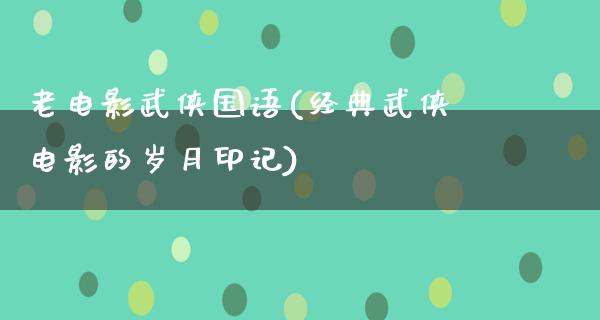 老电影武侠国语(经典武侠电影的岁月印记)